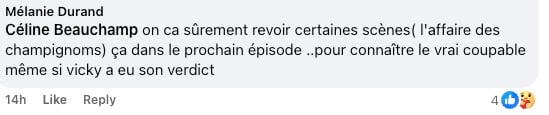 Mélanie Durand
Céline Beauchamp on ca sûrement revoir certaines scènes( l'affaire des champignoms) ça dans le prochain épisode ..pour connaître le vrai coupable même si vicky a eu son verdict

14h Like Reply 4